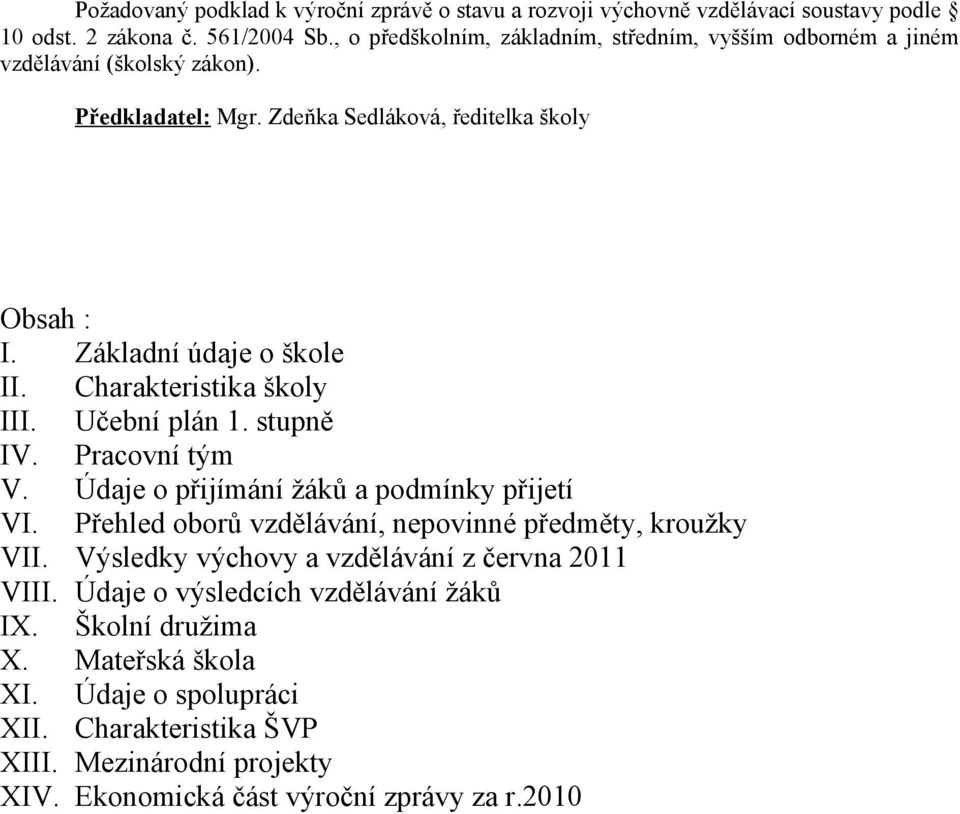 Požadovaný podklad k výroční zprávě o stavu a rozvoji výchovně vzdělávací soustavy podle § 10 odst. 2 zákona č. 561/2004 Sb., o předškolním, základním, středním, vyšším odborném a jiném vzdělávání (školský zákon).

Předkladatel: Mgr. Zdeňka Sedláková, ředitelka školy

Obsah :
I. Základní údaje o škole
II. Charakteristika školy
III. Učební plán 1. stupně
IV. Pracovní tým
V. Údaje o přijímání žáků a podmínky přijetí
VI. Přehled oborů vzdělávání, nepovinné předměty, kroužky
VII. Výsledky výchovy a vzdělávání z června 2011
VIII. Údaje o výsledcích vzdělávání žáků
IX. Školní družima
X. Mateřská škola
XI. Údaje o spolupráci
XII. Charakteristika ŠVP
XIII. Mezinárodní projekty
XIV. Ekonomická část výroční zprávy za r.2010